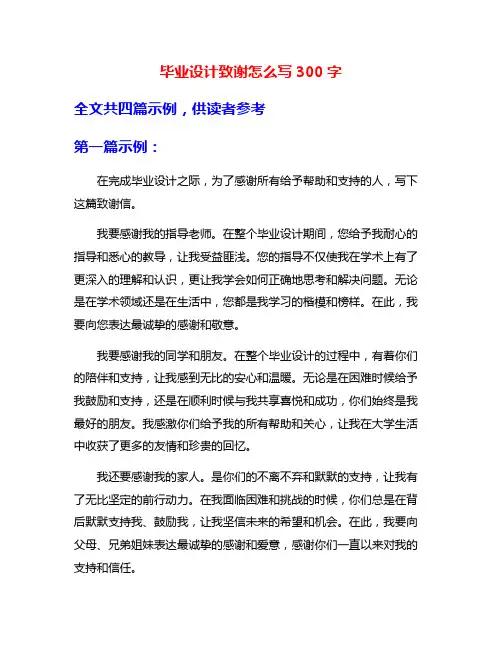 毕业设计致谢怎么写 300 字

全文共四篇示例，供读者参考

第一篇示例：

在完成毕业设计之际，为了感谢所有给予帮助和支持的人，写下这篇致谢信。

我要感谢我的指导老师。在整个毕业设计期间，您给予我耐心的指导和悉心的教导，让我受益匪浅。您的指导不仅使我在学术上有了更深入的理解和认识，更让我学会如何正确地思考和解决问题。无论是在学术领域还是在生活中，您都是我学习的楷模和榜样。在此，我要向您表达最诚挚的感谢和敬意。

我要感谢我的同学和朋友。在整个毕业设计的过程中，有着你们的陪伴和支持，让我感到无比的安心和温暖。无论是在困难时候给予我鼓励和支持，还是在顺利时候与我共享喜悦和成功，你们始终是我最好的朋友。我感激你们给予我的所有帮助和关心，让我在大学生活中收获了更多的友情和珍贵的回忆。

我还要感谢我的家人。是你们的不离不弃和默默的支持，让我有了无比坚定的前行动力。在我面临困难和挑战的时候，你们总是在背后默默支持我、鼓励我，让我坚信未来的希望和机会。在此，我要向父母、兄弟姐妹表达最诚挚的感谢和爱意，感谢你们一直以来对我的支持和信任。